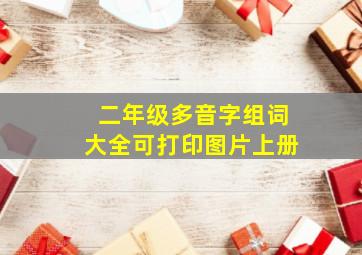 二年级多音字组词
大全可打印图片上册